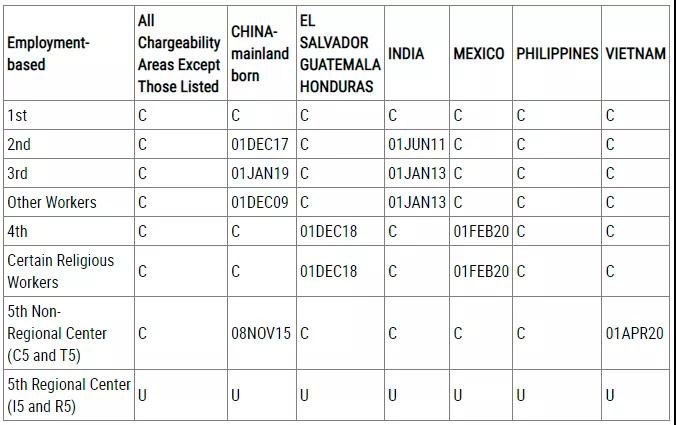 | Employment-based | All Chargeability Areas Except Those Listed | CHINA-mainland born | EL SALVADOR GUATEMALA HONDURAS | INDIA | MEXICO | PHILIPPINES | VIETNAM |
|---|---|---|---|---|---|---|---|
| 1st | C | C | C | C | C | C | C |
| 2nd | C | 01DEC17 | C | 01JUN11 | C | C | C |
| 3rd | C | 01JAN19 | C | 01JAN13 | C | C | C |
| Other Workers | C | 01DEC09 | C | 01JAN13 | C | C | C |
| 4th | C | C | 01DEC18 | C | 01FEB20 | C | C |
| Certain Religious Workers | C | C | 01DEC18 | C | 01FEB20 | C | C |
| 5th Non-Regional Center (C5 and T5) | C | 08NOV15 | C | C | C | C | 01APR20 |
| 5th Regional Center (I5 and R5) | U | U | U | U | U | U | U |